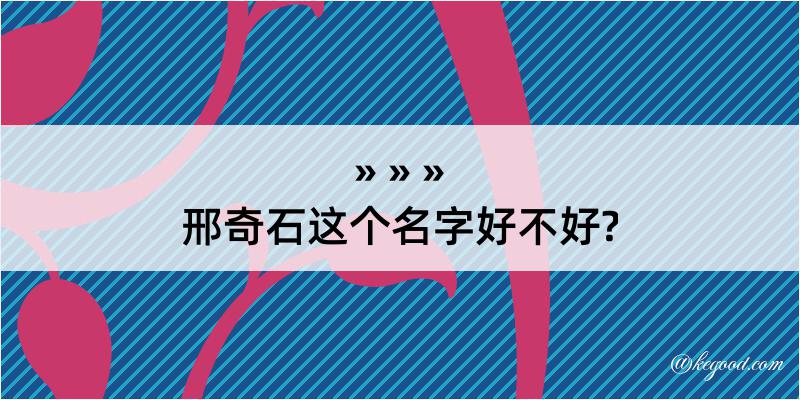 » » »
邢奇石这个名字好不好?

@kegood.com